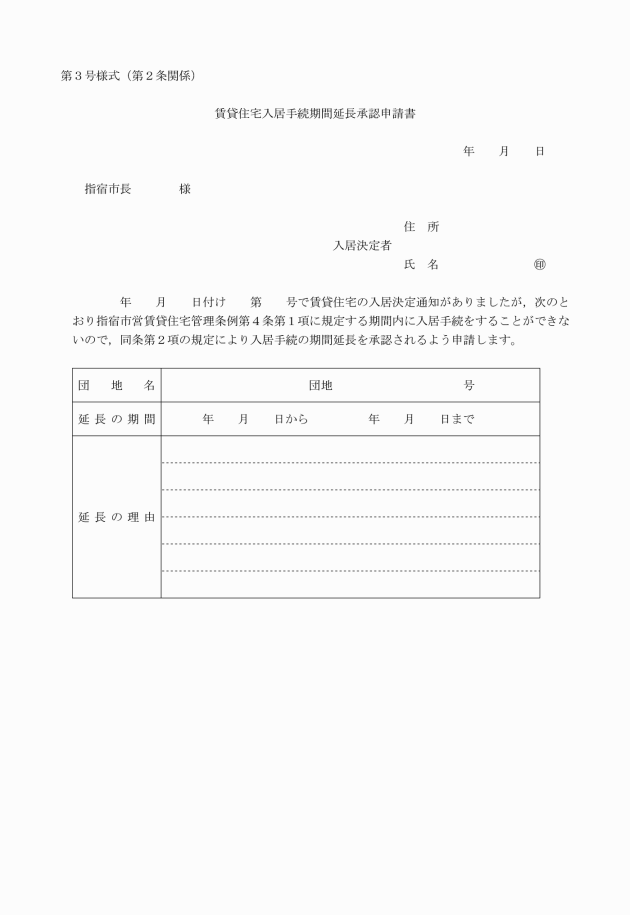 第３号様式（第２条関係）

賃貸住宅入居手続期間延長承認申請書

年　　月　　日

指宿市長　　　　様

住　所
入居決定者
氏　名　　　　　　㊞

年　　月　　日付け　　第　　号で賃貸住宅の入居決定通知がありましたが，次のとおり指宿市営賃貸住宅管理条例第４条第１項に規定する期間内に入居手続をすることができないので，同条第２項の規定により入居手続の期間延長を承認されるよう申請します。

| 団　地　名 | 団地　　　　　　号 |
|---|---|
| 延長の期間 | 年　　月　　日から　　　　年　　月　　日まで |
| 延長の理由 | |